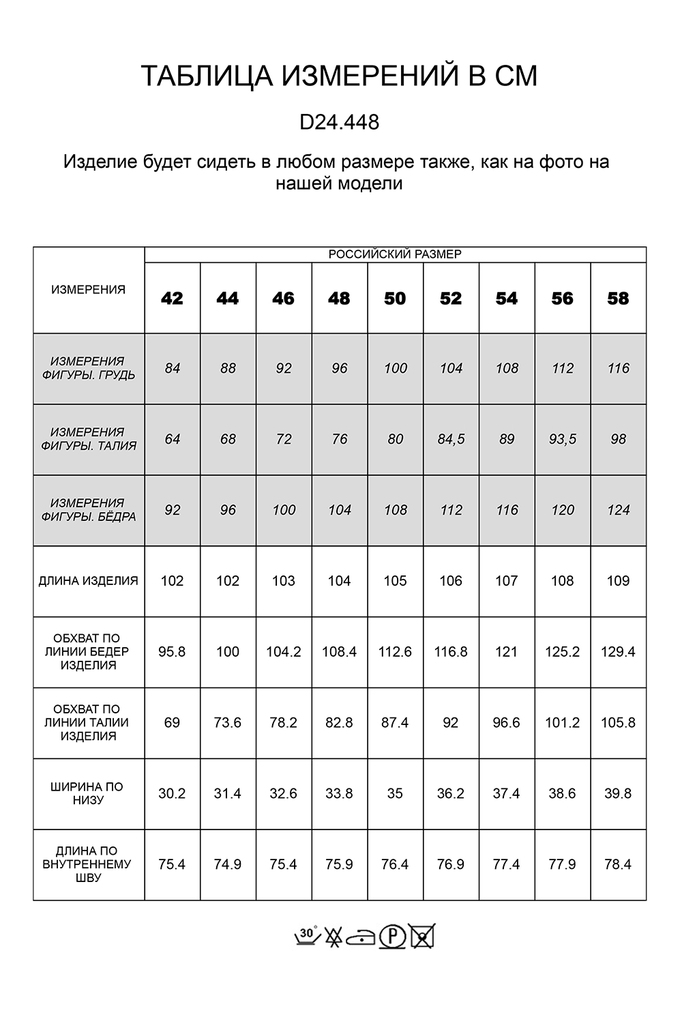 ТАБЛИЦА ИЗМЕРЕНИЙ В СМ

D24.448

Изделие будет сидеть в любом размере также, как на фото на нашей модели

| ИЗМЕРЕНИЯ | РОССИЙСКИЙ РАЗМЕР | | | | | | | | |
|---|---|---|---|---|---|---|---|---|---|
| | 42 | 44 | 46 | 48 | 50 | 52 | 54 | 56 | 58 |
| ИЗМЕРЕНИЯ ФИГУРЫ. ГРУДЬ | 84 | 88 | 92 | 96 | 100 | 104 | 108 | 112 | 116 |
| ИЗМЕРЕНИЯ ФИГУРЫ. ТАЛИЯ | 64 | 68 | 72 | 76 | 80 | 84,5 | 89 | 93,5 | 98 |
| ИЗМЕРЕНИЯ ФИГУРЫ. БЁДРА | 92 | 96 | 100 | 104 | 108 | 112 | 116 | 120 | 124 |
| ДЛИНА ИЗДЕЛИЯ | 102 | 102 | 103 | 104 | 105 | 106 | 107 | 108 | 109 |
| ОБХВАТ ПО ЛИНИИ БЕДЕР ИЗДЕЛИЯ | 95.8 | 100 | 104.2 | 108.4 | 112.6 | 116.8 | 121 | 125.2 | 129.4 |
| ОБХВАТ ПО ЛИНИИ ТАЛИИ ИЗДЕЛИЯ | 69 | 73.6 | 78.2 | 82.8 | 87.4 | 92 | 96.6 | 101.2 | 105.8 |
| ШИРИНА ПО НИЗУ | 30.2 | 31.4 | 32.6 | 33.8 | 35 | 36.2 | 37.4 | 38.6 | 39.8 |
| ДЛИНА ПО ВНУТРЕННЕМУ ШВУ | 75.4 | 74.9 | 75.4 | 75.9 | 76.4 | 76.9 | 77.4 | 77.9 | 78.4 |

30° P